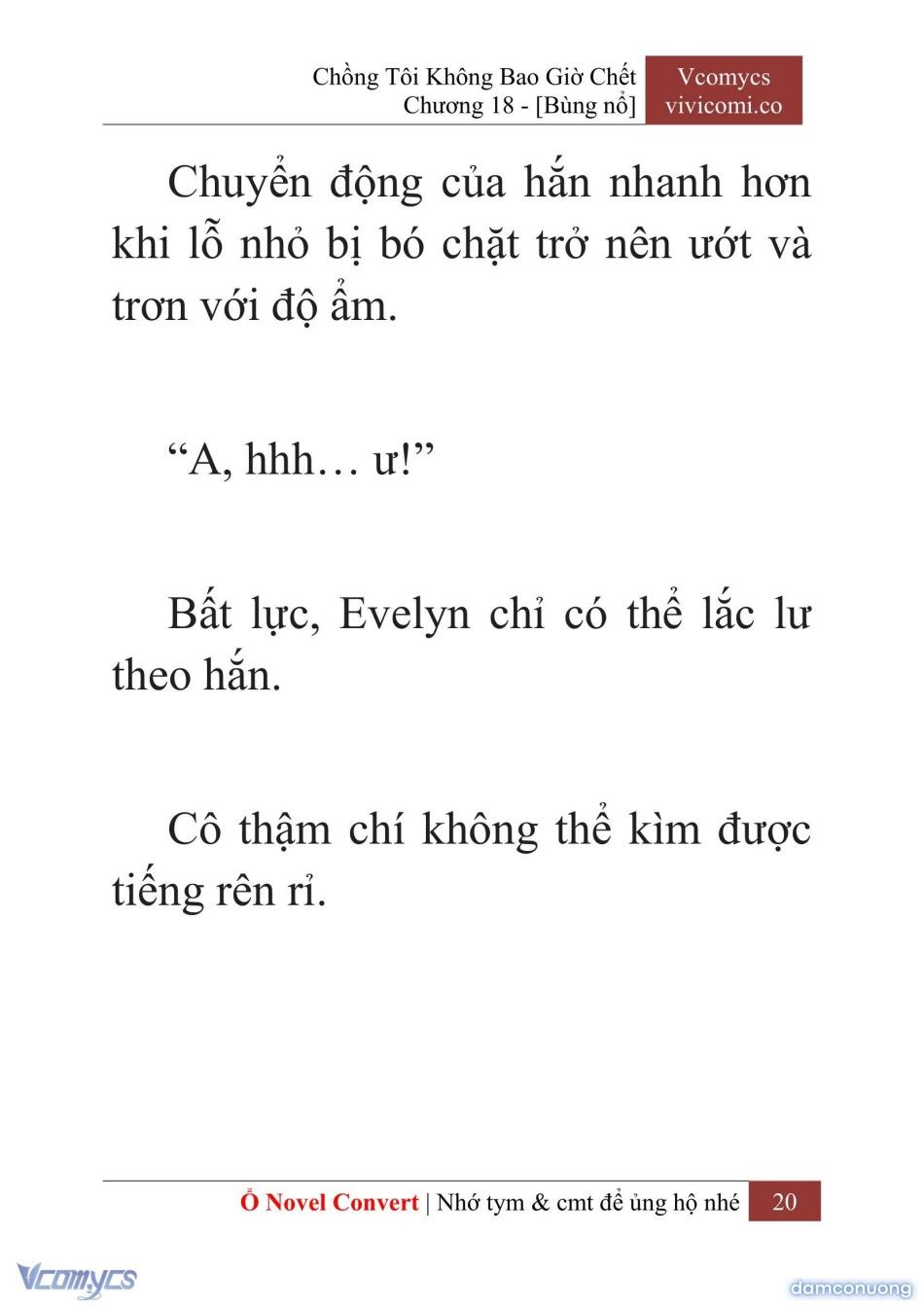 Chồng Tôi Không Bao Giờ Chết
Chương 18 - [Bùng nổ]

Vcomycs
vivicomi.co

Chuyển động của hắn nhanh hơn khi lỗ nhỏ bị bó chặt trở nên ướt và trơn với độ ẩm.

“A, hhh… ư!”

Bất lực, Evelyn chỉ có thể lắc lư theo hắn.

Cô thậm chí không thể kìm được tiếng rên rỉ.

Ổ Novel Convert | Nhớ tym & cmt để ủng hộ nhé 20

Vcomycs

damconuong